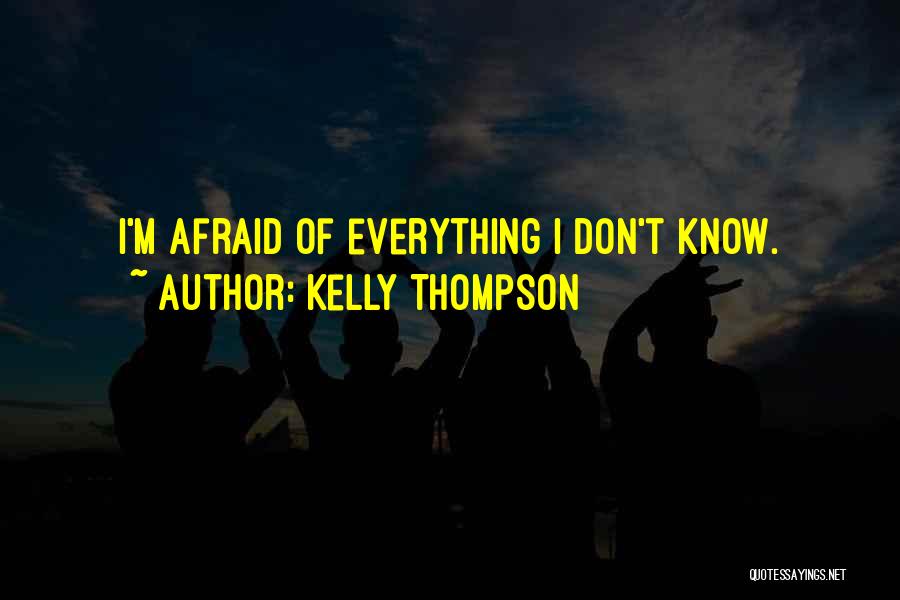 I'M AFRAID OF EVERYTHING I DON'T KNOW.
~ AUTHOR: KELLY THOMPSON

QUOTESSAYINGS.NET